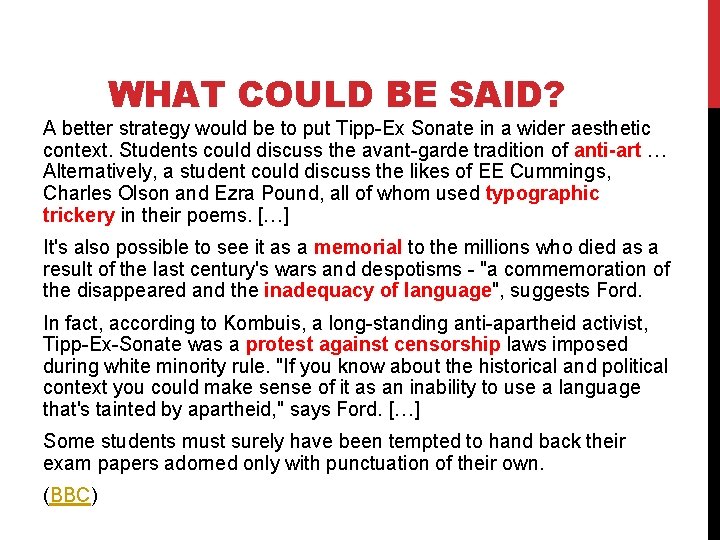 WHAT COULD BE SAID?

A better strategy would be to put Tipp-Ex Sonate in a wider aesthetic context. Students could discuss the avant-garde tradition of anti-art … Alternatively, a student could discuss the likes of EE Cummings, Charles Olson and Ezra Pound, all of whom used typographic trickery in their poems. […]

It's also possible to see it as a memorial to the millions who died as a result of the last century's wars and despotisms - "a commemoration of the disappeared and the inadequacy of language", suggests Ford.

In fact, according to Kombuis, a long-standing anti-apartheid activist, Tipp-Ex-Sonate was a protest against censorship laws imposed during white minority rule. "If you know about the historical and political context you could make sense of it as an inability to use a language that's tainted by apartheid," says Ford. […]

Some students must surely have been tempted to hand back their exam papers adorned only with punctuation of their own.

(BBC)